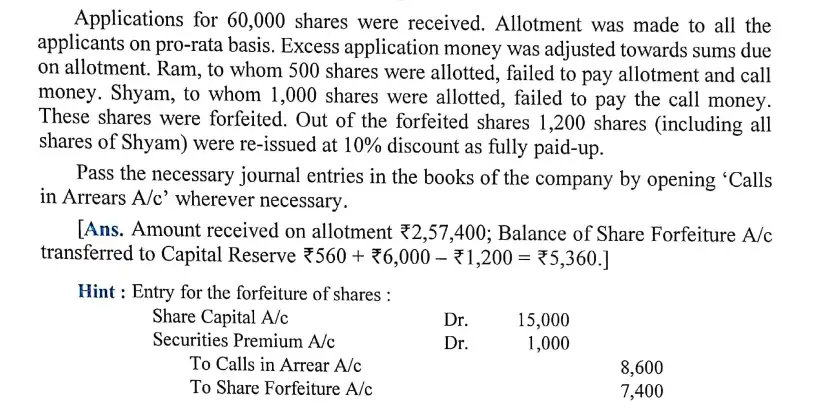 Applications for 60,000 shares were received. Allotment was made to all the applicants on pro-rata basis. Excess application money was adjusted towards sums due on allotment. Ram, to whom 500 shares were allotted, failed to pay allotment and call money. Shyam, to whom 1,000 shares were allotted, failed to pay the call money. These shares were forfeited. Out of the forfeited shares 1,200 shares (including all shares of Shyam) were re-issued at 10% discount as fully paid-up.

Pass the necessary journal entries in the books of the company by opening 'Calls in Arrears A/c' wherever necessary.

[Ans. Amount received on allotment ₹2,57,400; Balance of Share Forfeiture A/c transferred to Capital Reserve ₹560 + ₹6,000 – ₹1,200 = ₹5,360.]

Hint : Entry for the forfeiture of shares :

| | | | |
|---|---|---|---|
| Share Capital A/c | Dr. | 15,000 | |
| Securities Premium A/c | Dr. | 1,000 | |
| To Calls in Arrear A/c | | | 8,600 |
| To Share Forfeiture A/c | | | 7,400 |